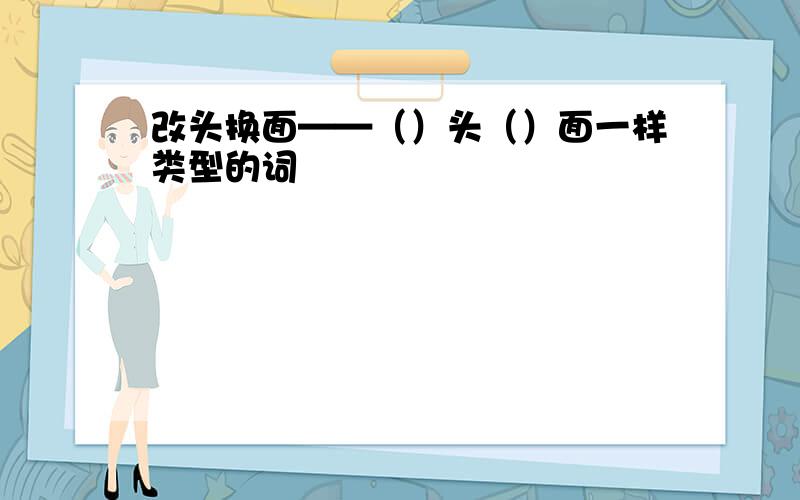 改头换面——（）头（）面一样类型的词